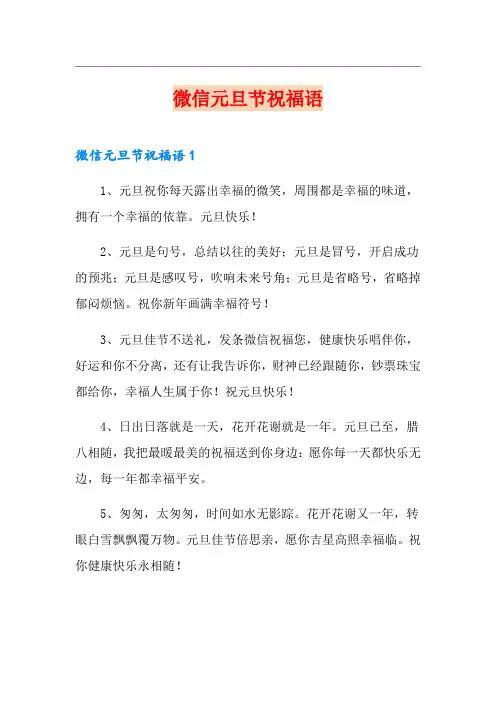 微信元旦节祝福语

微信元旦节祝福语1

1、元旦祝你每天露出幸福的微笑，周围都是幸福的味道，拥有一个幸福的依靠。元旦快乐！

2、元旦是句号，总结以往的美好；元旦是冒号，开启成功的预兆；元旦是感叹号，吹响未来号角；元旦是省略号，省略掉郁闷烦恼。祝你新年画满幸福符号！

3、元旦佳节不送礼，发条微信祝福您，健康快乐唱伴你，好运和你不分离，还有让我告诉你，财神已经跟随你，钞票珠宝都给你，幸福人生属于你！祝元旦快乐！

4、日出日落就是一天，花开花谢就是一年。元旦已至，腊八相随，我把最暖最美的祝福送到你身边：愿你每一天都快乐无边，每一年都幸福平安。

5、匆匆，太匆匆，时间如水无影踪。花开花谢又一年，转眼白雪飘飘覆万物。元旦佳节倍思亲，愿你吉星高照幸福临。祝你健康快乐永相随！